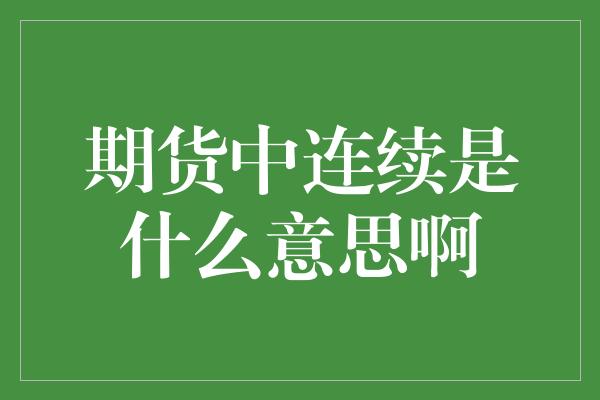 期货中连续是什么意思啊